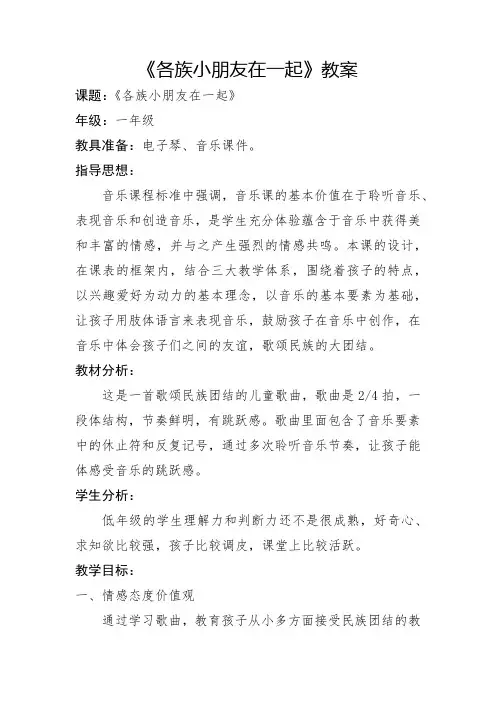 《各族小朋友在一起》教案

课题：《各族小朋友在一起》

年级：一年级

教具准备：电子琴、音乐课件。

指导思想：

音乐课程标准中强调，音乐课的基本价值在于聆听音乐、表现音乐和创造音乐，是学生充分体验蕴含于音乐中获得美和丰富的情感，并与之产生强烈的情感共鸣。本课的设计，在课表的框架内，结合三大教学体系，围绕着孩子的特点，以兴趣爱好为动力的基本理念，以音乐的基本要素为基础，让孩子用肢体语言来表现音乐，鼓励孩子在音乐中创作，在音乐中体会孩子们之间的友谊，歌颂民族的大团结。

教材分析：

这是一首歌颂民族团结的儿童歌曲，歌曲是2/4拍，一段体结构，节奏鲜明，有跳跃感。歌曲里面包含了音乐要素中的休止符和反复记号，通过多次聆听音乐节奏，让孩子能体感受音乐的跳跃感。

学生分析：

低年级的学生理解力和判断力还不是很成熟，好奇心、求知欲比较强，孩子比较调皮，课堂上比较活跃。

教学目标：

一、情感态度价值观

通过学习歌曲，教育孩子从小多方面接受民族团结的教